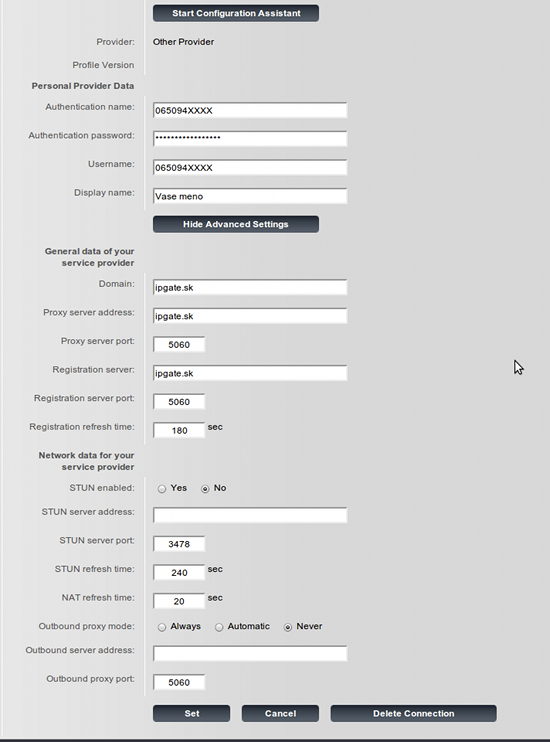 Start Configuration Assistant

Provider: Other Provider

Profile Version

Personal Provider Data

Authentication name: 065094XXXX

Authentication password: ••••••••••••••••

Username: 065094XXXX

Display name: Vase meno

Hide Advanced Settings

General data of your service provider

Domain: ipgate.sk

Proxy server address: ipgate.sk

Proxy server port: 5060

Registration server: ipgate.sk

Registration server port: 5060

Registration refresh time: 180 sec

Network data for your service provider

STUN enabled: Yes No

STUN server address:

STUN server port: 3478

STUN refresh time: 240 sec

NAT refresh time: 20 sec

Outbound proxy mode: Always Automatic Never

Outbound server address:

Outbound proxy port: 5060

Set Cancel Delete Connection